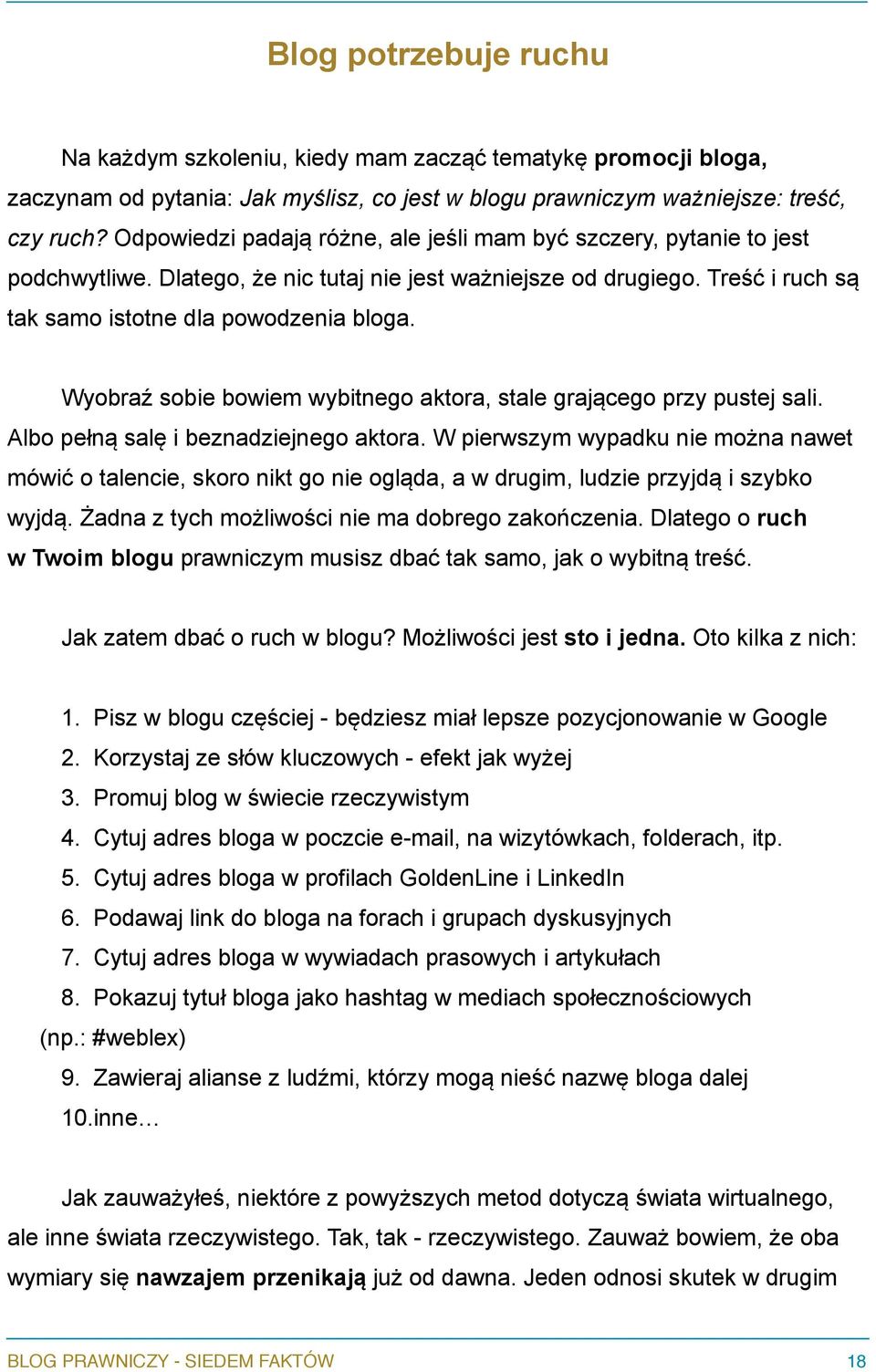 Blog potrzebuje ruchu

Na każdym szkoleniu, kiedy mam zacząć tematykę promocji bloga, zaczynam od pytania: Jak myślisz, co jest w blogu prawniczym ważniejsze: treść, czy ruch? Odpowiedzi padają różne, ale jeśli mam być szczery, pytanie to jest podchwytliwe. Dlatego, że nic tutaj nie jest ważniejsze od drugiego. Treść i ruch są tak samo istotne dla powodzenia bloga.

Wyobraź sobie bowiem wybitnego aktora, stale grającego przy pustej sali. Albo pełną salę i beznadziejnego aktora. W pierwszym wypadku nie można nawet mówić o talencie, skoro nikt go nie ogląda, a w drugim, ludzie przyjdą i szybko wyjdą. Żadna z tych możliwości nie ma dobrego zakończenia. Dlatego o ruch w Twoim blogu prawniczym musisz dbać tak samo, jak o wybitną treść.

Jak zatem dbać o ruch w blogu? Możliwości jest sto i jedna. Oto kilka z nich:

1. Pisz w blogu częściej - będziesz miał lepsze pozycjonowanie w Google
2. Korzystaj ze słów kluczowych - efekt jak wyżej
3. Promuj blog w świecie rzeczywistym
4. Cytuj adres bloga w poczcie e-mail, na wizytówkach, folderach, itp.
5. Cytuj adres bloga w profilach GoldenLine i LinkedIn
6. Podawaj link do bloga na forach i grupach dyskusyjnych
7. Cytuj adres bloga w wywiadach prasowych i artykułach
8. Pokazuj tytuł bloga jako hashtag w mediach społecznościowych (np.: #weblex)
9. Zawieraj alianse z ludźmi, którzy mogą nieść nazwę bloga dalej
10.inne…

Jak zauważyłeś, niektóre z powyższych metod dotyczą świata wirtualnego, ale inne świata rzeczywistego. Tak, tak - rzeczywistego. Zauważ bowiem, że oba wymiary się nawzajem przenikają już od dawna. Jeden odnosi skutek w drugim

BLOG PRAWNICZY - SIEDEM FAKTÓW 18